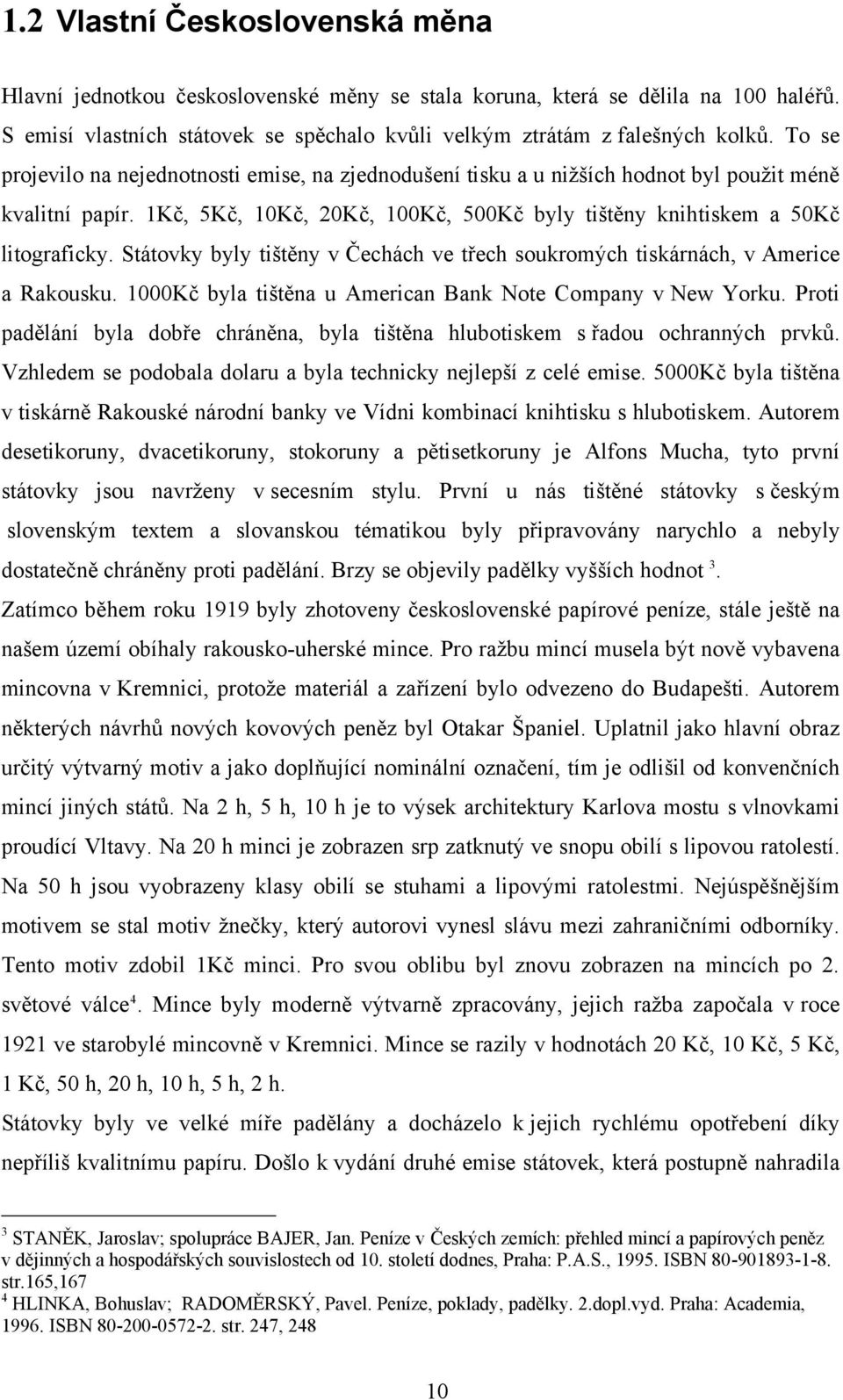 1.2 Vlastní Československá měna

Hlavní jednotkou československé měny se stala koruna, která se dělila na 100 haléřů. S emisí vlastních státovek se spěchalo kvůli velkým ztrátám z falešných kolků. To se projevilo na nejednotnosti emise, na zjednodušení tisku a u nižších hodnot byl použit méně kvalitní papír. 1Kč, 5Kč, 10Kč, 20Kč, 100Kč, 500Kč byly tištěny knihtiskem a 50Kč litograficky. Státovky byly tištěny v Čechách ve třech soukromých tiskárnách, v Americe a Rakousku. 1000Kč byla tištěna u American Bank Note Company v New Yorku. Proti padělání byla dobře chráněna, byla tištěna hlubotiskem s řadou ochranných prvků. Vzhledem se podobala dolaru a byla technicky nejlepší z celé emise. 5000Kč byla tištěna v tiskárně Rakouské národní banky ve Vídni kombinací knihtisku s hlubotiskem. Autorem desetikoruny, dvacetikoruny, stokoruny a pětisetkoruny je Alfons Mucha, tyto první státovky jsou navrženy v secesním stylu. První u nás tištěné státovky s českým slovenským textem a slovanskou tématikou byly připravovány narychlo a nebyly dostatečně chráněny proti padělání. Brzy se objevily padělky vyšších hodnot $^3$.

Zatímco během roku 1919 byly zhotoveny československé papírové peníze, stále ještě na našem území obíhaly rakousko-uherské mince. Pro ražbu mincí musela být nově vybavena mincovna v Kremnici, protože materiál a zařízení bylo odvezeno do Budapešti. Autorem některých návrhů nových kovových peněz byl Otakar Španiel. Uplatnil jako hlavní obraz určitý výtvarný motiv a jako doplňující nominální označení, tím je odlišil od konvenčních mincí jiných států. Na 2 h, 5 h, 10 h je to výsek architektury Karlova mostu s vlnovkami proudící Vltavy. Na 20 h minci je zobrazen srp zatknutý ve snopu obilí s lipovou ratolestí. Na 50 h jsou vyobrazeny klasy obilí se stuhami a lipovými ratolestmi. Nejúspěšnějším motivem se stal motiv žnečky, který autorovi vynesl slávu mezi zahraničními odborníky. Tento motiv zdobil 1Kč minci. Pro svou oblibu byl znovu zobrazen na mincích po 2. světové válce$^4$. Mince byly moderně výtvarně zpracovány, jejich ražba započala v roce 1921 ve starobylé mincovně v Kremnici. Mince se razily v hodnotách 20 Kč, 10 Kč, 5 Kč, 1 Kč, 50 h, 20 h, 10 h, 5 h, 2 h.

Státovky byly ve velké míře padělány a docházelo k jejich rychlému opotřebení díky nepříliš kvalitnímu papíru. Došlo k vydání druhé emise státovek, která postupně nahradila

$^3$ STANĚK, Jaroslav; spolupráce BAJER, Jan. Peníze v Českých zemích: přehled mincí a papírových peněz v dějinných a hospodářských souvislostech od 10. století dodnes, Praha: P.A.S., 1995. ISBN 80-901893-1-8. str.165,167
$^4$ HLINKA, Bohuslav; RADOMĚRSKÝ, Pavel. Peníze, poklady, padělky. 2.dopl.vyd. Praha: Academia, 1996. ISBN 80-200-0572-2. str. 247, 248

10